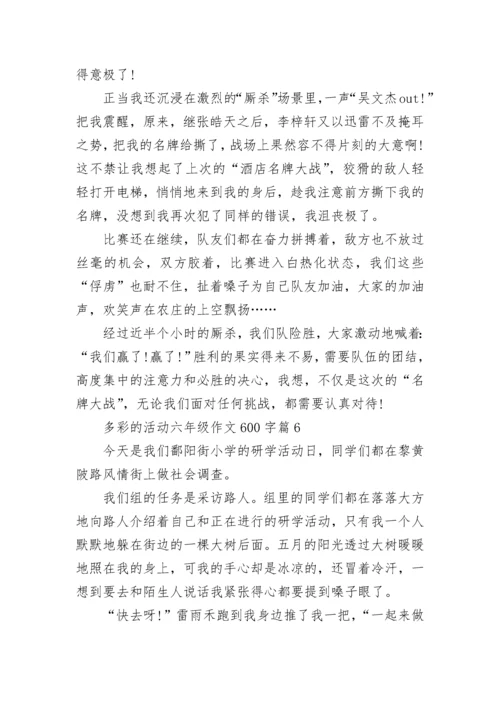 得意极了!

正当我还沉浸在激烈的“厮杀”场景里，一声“吴文杰out!”把我震醒，原来，继张皓天之后，李梓轩又以迅雷不及掩耳之势，把我的名牌给撕了，战场上果然容不得片刻的大意啊!这不禁让我想起了上次的“酒店名牌大战”，狡猾的敌人轻轻打开电梯，悄悄地来到我的身后，趁我注意前方撕下我的名牌，没想到我再次犯了同样的错误，我沮丧极了。

比赛还在继续，队友们都在奋力拼搏着，敌方也不放过丝毫的机会，双方胶着，比赛进入白热化状态，我们这些“俘虏”也耐不住，扯着嗓子为自己队友加油，大家的加油声，欢笑声在农庄的上空飘扬……

经过近半个小时的厮杀，我们队险胜，大家激动地喊着:“我们赢了!赢了!”胜利的果实得来不易，需要队伍的团结，高度集中的注意力和必胜的决心，我想，不仅是这次的“名牌大战”，无论我们面对任何挑战，都需要认真对待!

多彩的活动六年级作文600字篇6

今天是我们鄱阳街小学的研学活动日，同学们都在黎黄陂路风情街上做社会调查。

我们组的任务是采访路人。组里的同学们都在落落大方地向路人介绍着自己和正在进行的研学活动，只有我一个人默默地躲在街边的一棵大树后面。五月的阳光透过大树暖暖地照在我的身上，可我的手心却是冰凉的，还冒着冷汗，一想到要去和陌生人说话我紧张得心都要提到嗓子眼了。

“快去呀!”雷雨禾跑到我身边推了我一把，“一起来做